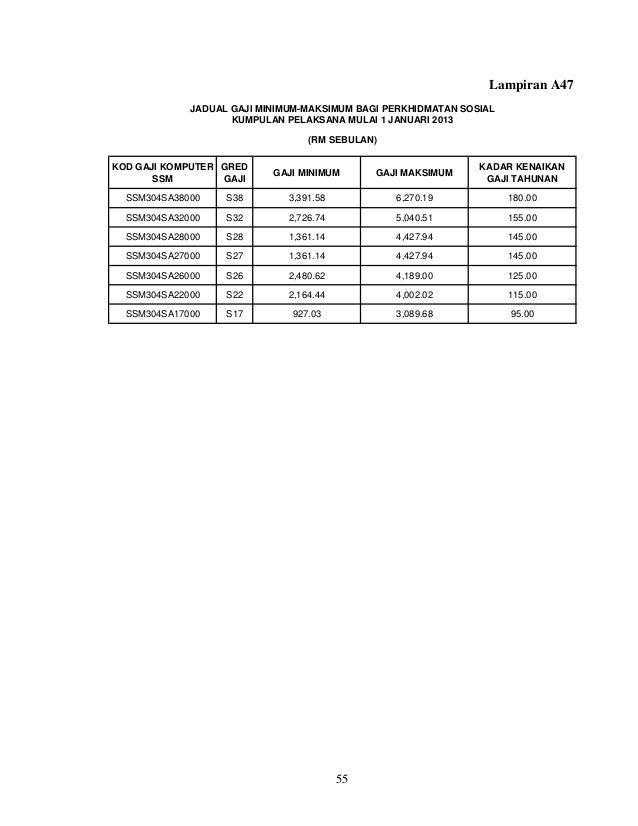 Lampiran A47

JADUAL GAJI MINIMUM-MAKSIMUM BAGI PERKHIDMATAN SOSIAL
KUMPULAN PELAKSANA MULAI 1 JANUARI 2013

(RM SEBULAN)

| KOD GAJI KOMPUTER SSM | GRED GAJI | GAJI MINIMUM | GAJI MAKSIMUM | KADAR KENAIKAN GAJI TAHUNAN |
|---|---|---|---|---|
| SSM304SA38000 | S38 | 3,391.58 | 6,270.19 | 180.00 |
| SSM304SA32000 | S32 | 2,726.74 | 5,040.51 | 155.00 |
| SSM304SA28000 | S28 | 1,361.14 | 4,427.94 | 145.00 |
| SSM304SA27000 | S27 | 1,361.14 | 4,427.94 | 145.00 |
| SSM304SA26000 | S26 | 2,480.62 | 4,189.00 | 125.00 |
| SSM304SA22000 | S22 | 2,164.44 | 4,002.02 | 115.00 |
| SSM304SA17000 | S17 | 927.03 | 3,089.68 | 95.00 |

55